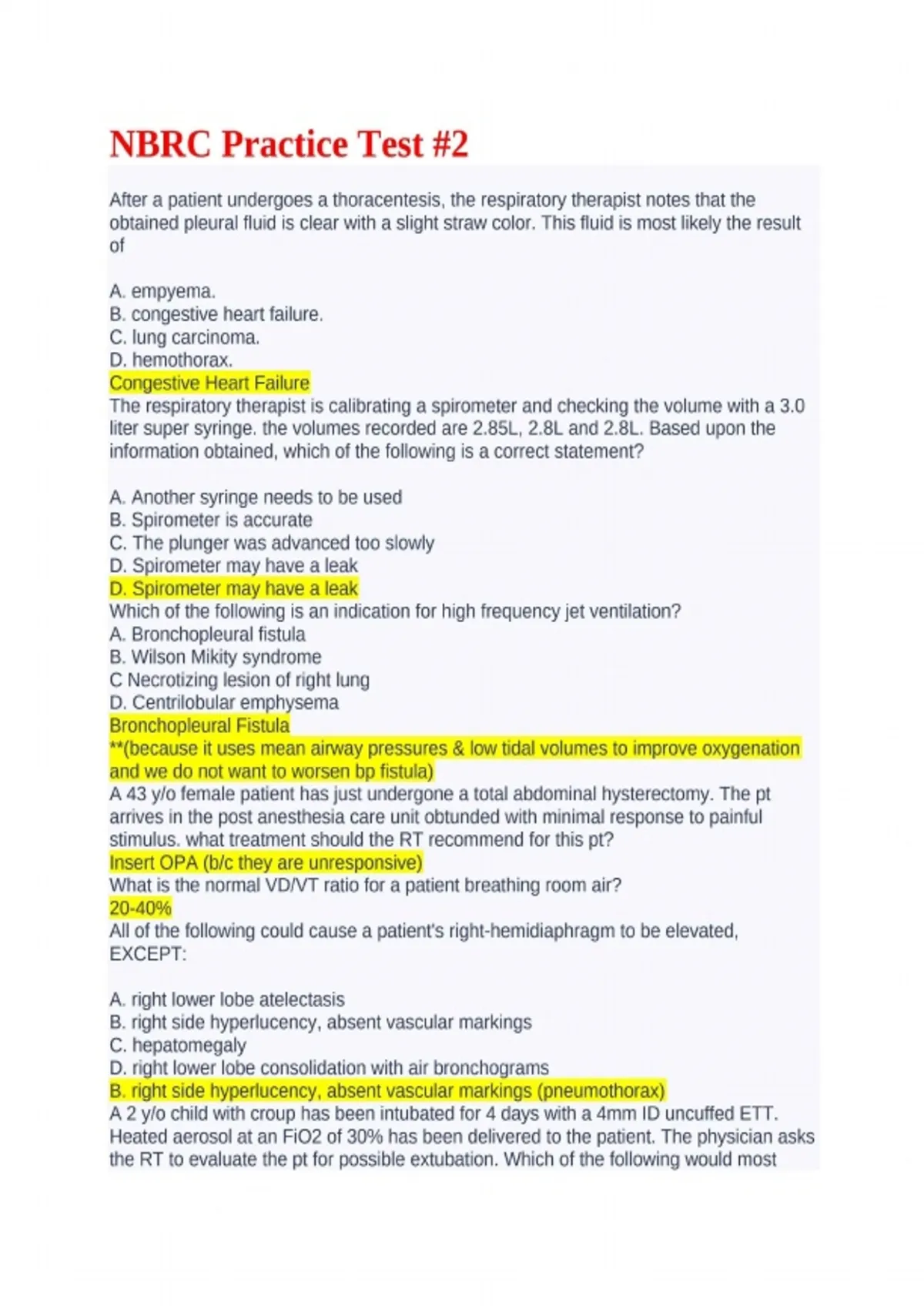 NBRC Practice Test #2

After a patient undergoes a thoracentesis, the respiratory therapist notes that the obtained pleural fluid is clear with a slight straw color. This fluid is most likely the result of

A. empyema.
B. congestive heart failure.
C. lung carcinoma.
D. hemothorax.
Congestive Heart Failure
The respiratory therapist is calibrating a spirometer and checking the volume with a 3.0 liter super syringe. the volumes recorded are 2.85L, 2.8L and 2.8L. Based upon the information obtained, which of the following is a correct statement?

A. Another syringe needs to be used
B. Spirometer is accurate
C. The plunger was advanced too slowly
D. Spirometer may have a leak
D. Spirometer may have a leak
Which of the following is an indication for high frequency jet ventilation?
A. Bronchopleural fistula
B. Wilson Mikity syndrome
C Necrotizing lesion of right lung
D. Centrilobular emphysema
Bronchopleural Fistula
**(because it uses mean airway pressures & low tidal volumes to improve oxygenation and we do not want to worsen bp fistula)
A 43 y/o female patient has just undergone a total abdominal hysterectomy. The pt arrives in the post anesthesia care unit obtunded with minimal response to painful stimulus. what treatment should the RT recommend for this pt?
Insert OPA (b/c they are unresponsive)
What is the normal VD/VT ratio for a patient breathing room air?
20-40%
All of the following could cause a patient's right-hemidiaphragm to be elevated, EXCEPT:

A. right lower lobe atelectasis
B. right side hyperlucency, absent vascular markings
C. hepatomegaly
D. right lower lobe consolidation with air bronchograms
B. right side hyperlucency, absent vascular markings (pneumothorax)
A 2 y/o child with croup has been intubated for 4 days with a 4mm ID uncuffed ETT. Heated aerosol at an FiO2 of 30% has been delivered to the patient. The physician asks the RT to evaluate the pt for possible extubation. Which of the following would most